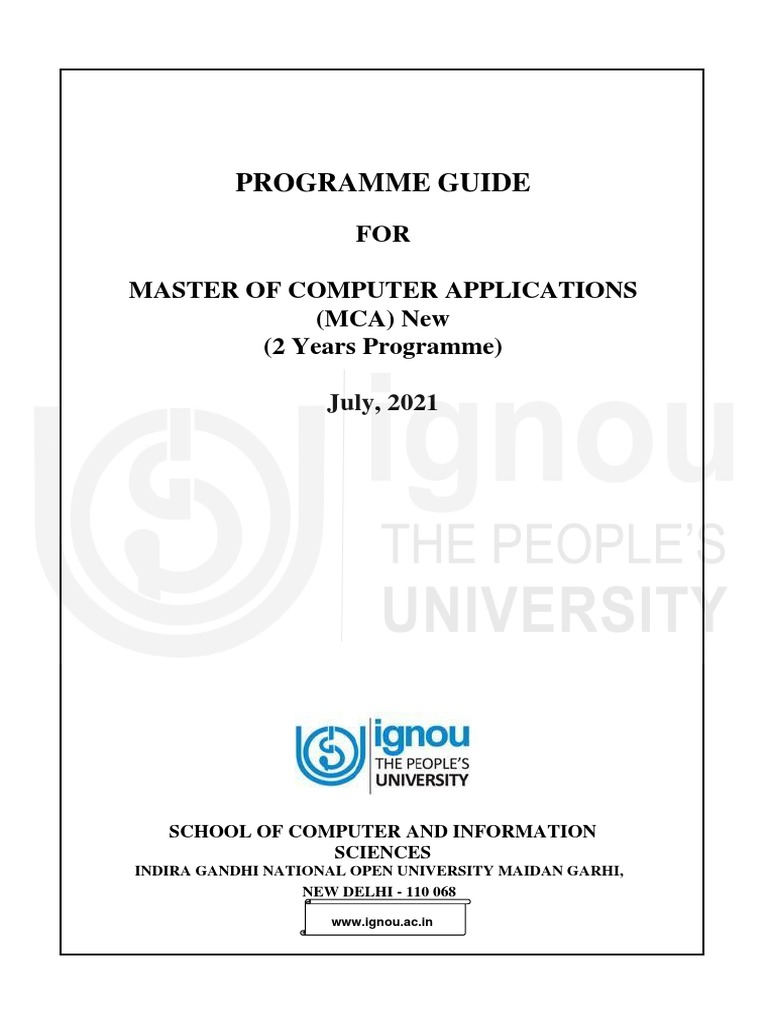 PROGRAMME GUIDE

FOR

MASTER OF COMPUTER APPLICATIONS
(MCA) New
(2 Years Programme)

July, 2021

ignou
THE PEOPLE'S
UNIVERSITY

ignou
THE PEOPLE'S
UNIVERSITY

SCHOOL OF COMPUTER AND INFORMATION SCIENCES
INDIRA GANDHI NATIONAL OPEN UNIVERSITY MAIDAN GARHI,
NEW DELHI - 110 068

www.ignou.ac.in